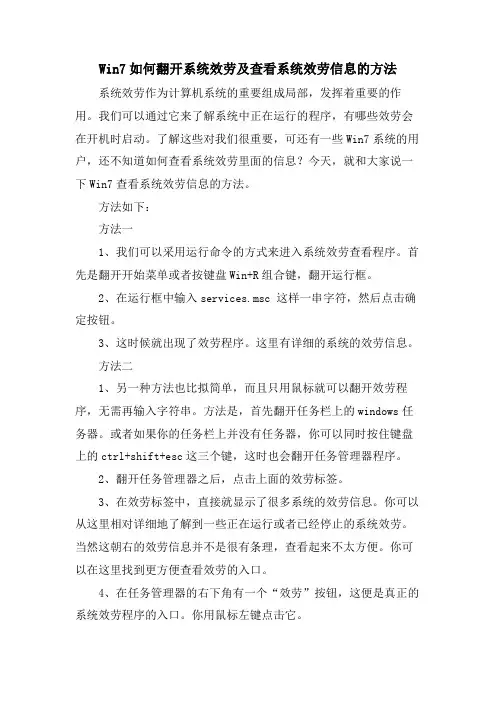 Win7 如何翻开系统效劳及查看系统效劳信息的方法

系统效劳作为计算机系统的重要组成局部，发挥着重要的作用。我们可以通过它来了解系统中正在运行的程序，有哪些效劳会在开机时启动。了解这些对我们很重要，可还有一些 Win7 系统的用户，还不知道如何查看系统效劳里面的信息？今天，就和大家说一下 Win7 查看系统效劳信息的方法。

方法如下：

方法一

1、我们可以采用运行命令的方式来进入系统效劳查看程序。首先是翻开开始菜单或者按键盘 Win+R 组合键，翻开运行框。

2、在运行框中输入 services.msc 这样一串字符，然后点击确定按钮。

3、这时候就出现了效劳程序。这里有详细的系统的效劳信息。

方法二

1、另一种方法也比拟简单，而且只用鼠标就可以翻开效劳程序，无需再输入字符串。方法是，首先翻开任务栏上的 windows 任务器。或者如果你的任务栏上并没有任务器，你可以同时按住键盘上的 ctrl+shift+esc 这三个键，这时也会翻开任务管理器程序。

2、翻开任务管理器之后，点击上面的效劳标签。

3、在效劳标签中，直接就显示了很多系统的效劳信息。你可以从这里相对详细地了解到一些正在运行或者已经停止的系统效劳。当然这朝右的效劳信息并不是很有条理，查看起来不太方便。你可以在这里找到更方便查看效劳的入口。

4、在任务管理器的右下角有一个“效劳”按钮，这便是真正的系统效劳程序的入口。你用鼠标左键点击它。